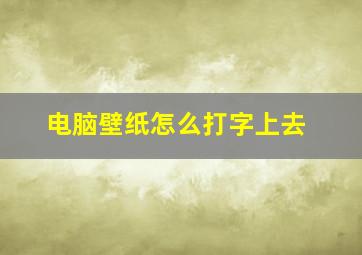 电脑壁纸怎么打字上去